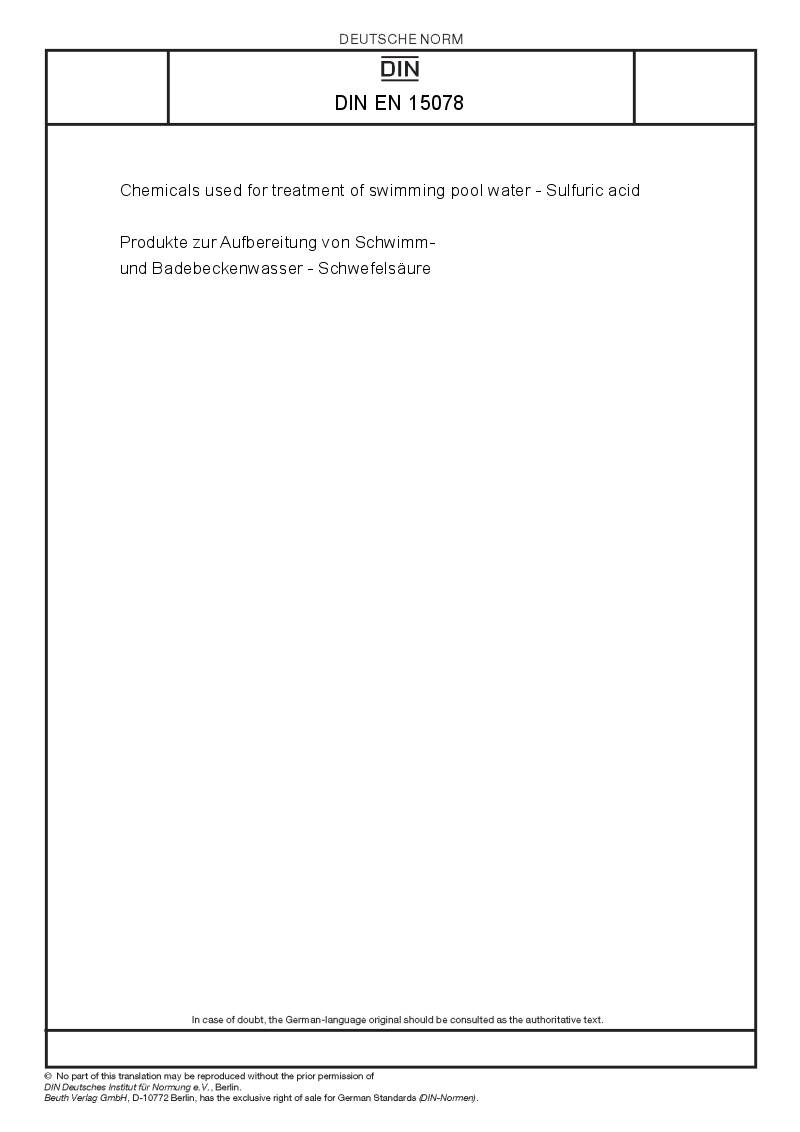 DEUTSCHE NORM

DIN

DIN EN 15078

Chemicals used for treatment of swimming pool water - Sulfuric acid

Produkte zur Aufbereitung von Schwimm- und Badebeckenwasser - Schwefelsäure

In case of doubt, the German-language original should be consulted as the authoritative text.

© No part of this translation may be reproduced without the prior permission of DIN Deutsches Institut für Normung e.V., Berlin.
Beuth Verlag GmbH, D-10772 Berlin, has the exclusive right of sale for German Standards (DIN-Normen).